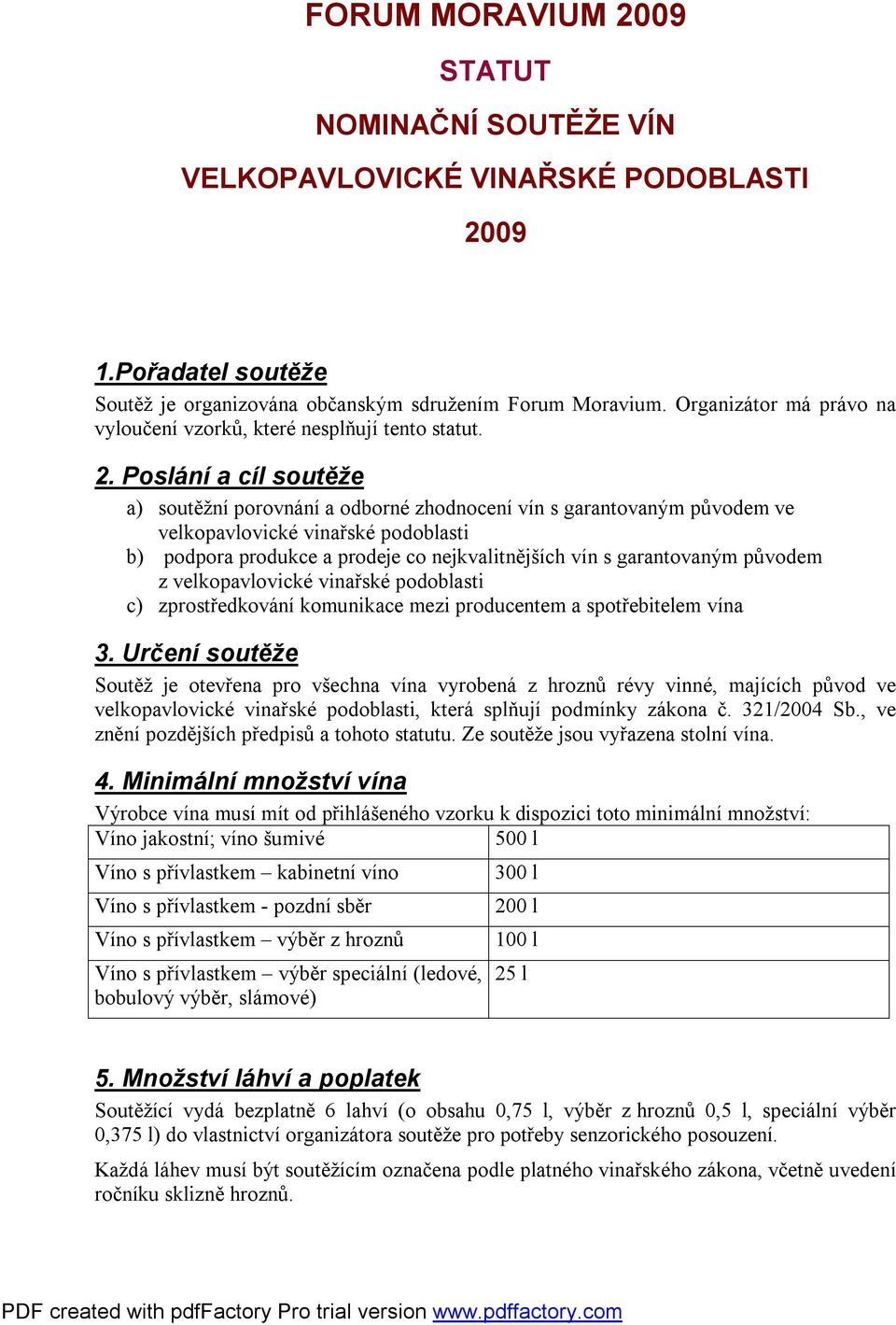 FORUM MORAVIUM 2009

STATUT

NOMINAČNÍ SOUTĚŽE VÍN

VELKOPAVLOVICKÉ VINAŘSKÉ PODOBLASTI

2009

1.Pořadatel soutěže

Soutěž je organizována občanským sdružením Forum Moravium. Organizátor má právo na vyloučení vzorků, které nesplňují tento statut.

2. Poslání a cíl soutěže

a) soutěžní porovnání a odborné zhodnocení vín s garantovaným původem ve velkopavlovické vinařské podoblasti
b) podpora produkce a prodeje co nejkvalitnějších vín s garantovaným původem z velkopavlovické vinařské podoblasti
c) zprostředkování komunikace mezi producentem a spotřebitelem vína

3. Určení soutěže

Soutěž je otevřena pro všechna vína vyrobená z hroznů révy vinné, majících původ ve velkopavlovické vinařské podoblasti, která splňují podmínky zákona č. 321/2004 Sb., ve znění pozdějších předpisů a tohoto statutu. Ze soutěže jsou vyřazena stolní vína.

4. Minimální množství vína

Výrobce vína musí mít od přihlášeného vzorku k dispozici toto minimální množství:

| Víno jakostní; víno šumivé | 500 l |
|---|---|
| Víno s přívlastkem – kabinetní víno | 300 l |
| Víno s přívlastkem - pozdní sběr | 200 l |
| Víno s přívlastkem – výběr z hroznů | 100 l |
| Víno s přívlastkem – výběr speciální (ledové, bobulový výběr, slámové) | 25 l |

5. Množství láhví a poplatek

Soutěžící vydá bezplatně 6 lahví (o obsahu 0,75 l, výběr z hroznů 0,5 l, speciální výběr 0,375 l) do vlastnictví organizátora soutěže pro potřeby senzorického posouzení.

Každá láhev musí být soutěžícím označena podle platného vinařského zákona, včetně uvedení ročníku sklizně hroznů.

PDF created with pdfFactory Pro trial version www.pdffactory.com